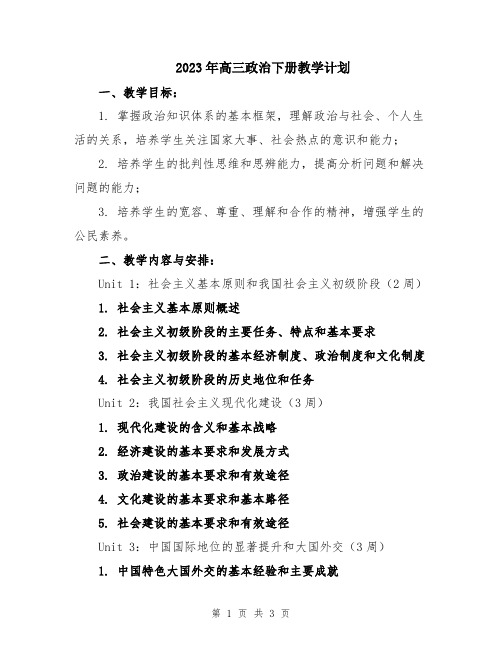 2023年高三政治下册教学计划

一、教学目标：

1. 掌握政治知识体系的基本框架，理解政治与社会、个人生活的关系，培养学生关注国家大事、社会热点的意识和能力；

2. 培养学生的批判性思维和思辨能力，提高分析问题和解决问题的能力；

3. 培养学生的宽容、尊重、理解和合作的精神，增强学生的公民素养。

二、教学内容与安排：

Unit 1：社会主义基本原则和我国社会主义初级阶段（2周）

1. 社会主义基本原则概述

2. 社会主义初级阶段的主要任务、特点和基本要求

3. 社会主义初级阶段的基本经济制度、政治制度和文化制度

4. 社会主义初级阶段的历史地位和任务

Unit 2：我国社会主义现代化建设（3周）

1. 现代化建设的含义和基本战略

2. 经济建设的基本要求和发展方式

3. 政治建设的基本要求和有效途径

4. 文化建设的基本要求和基本路径

5. 社会建设的基本要求和有效途径

Unit 3：中国国际地位的显著提升和大国外交（3周）

1. 中国特色大国外交的基本经验和主要成就

第 1 页 共 3 页